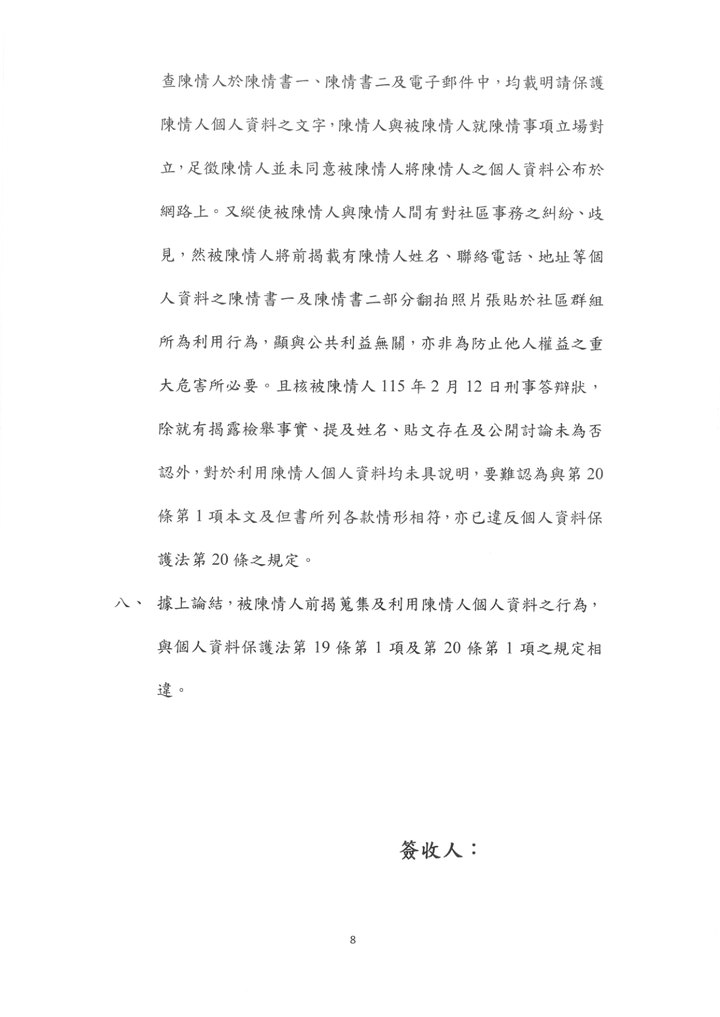 查陳情人於陳情書一、陳情書二及電子郵件中，均載明請保護陳情人個人資料之文字，陳情人與被陳情人就陳情事項立場對立，足徵陳情人並未同意被陳情人將陳情人之個人資料公布於網路上。又縱使被陳情人與陳情人間有對社區事務之糾紛、歧見，然被陳情人將前揭載有陳情人姓名、聯絡電話、地址等個人資料之陳情書一及陳情書二部分翻拍照片張貼於社區群組所為利用行為，顯與公共利益無關，亦非為防止他人權益之重大危害所必要。且核被陳情人115年2月12日刑事答辯狀，除就有揭露檢舉事實、提及姓名、貼文存在及公開討論未為否認外，對於利用陳情人個人資料均未具說明，要難認為與第20條第1項本文及但書所列各款情形相符，亦已違反個人資料保護法第20條之規定。

八、 據上論結，被陳情人前揭蒐集及利用陳情人個人資料之行為，與個人資料保護法第19條第1項及第20條第1項之規定相違。

簽收人：

8